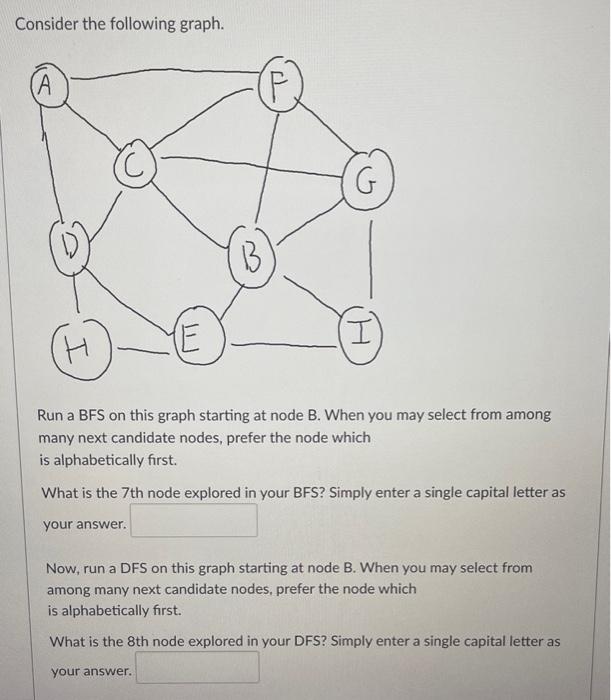 Consider the following graph.

A
F
C
G
D
B
H
E
I

Run a BFS on this graph starting at node B. When you may select from among many next candidate nodes, prefer the node which is alphabetically first.

What is the 7th node explored in your BFS? Simply enter a single capital letter as your answer.

Now, run a DFS on this graph starting at node B. When you may select from among many next candidate nodes, prefer the node which is alphabetically first.

What is the 8th node explored in your DFS? Simply enter a single capital letter as your answer.